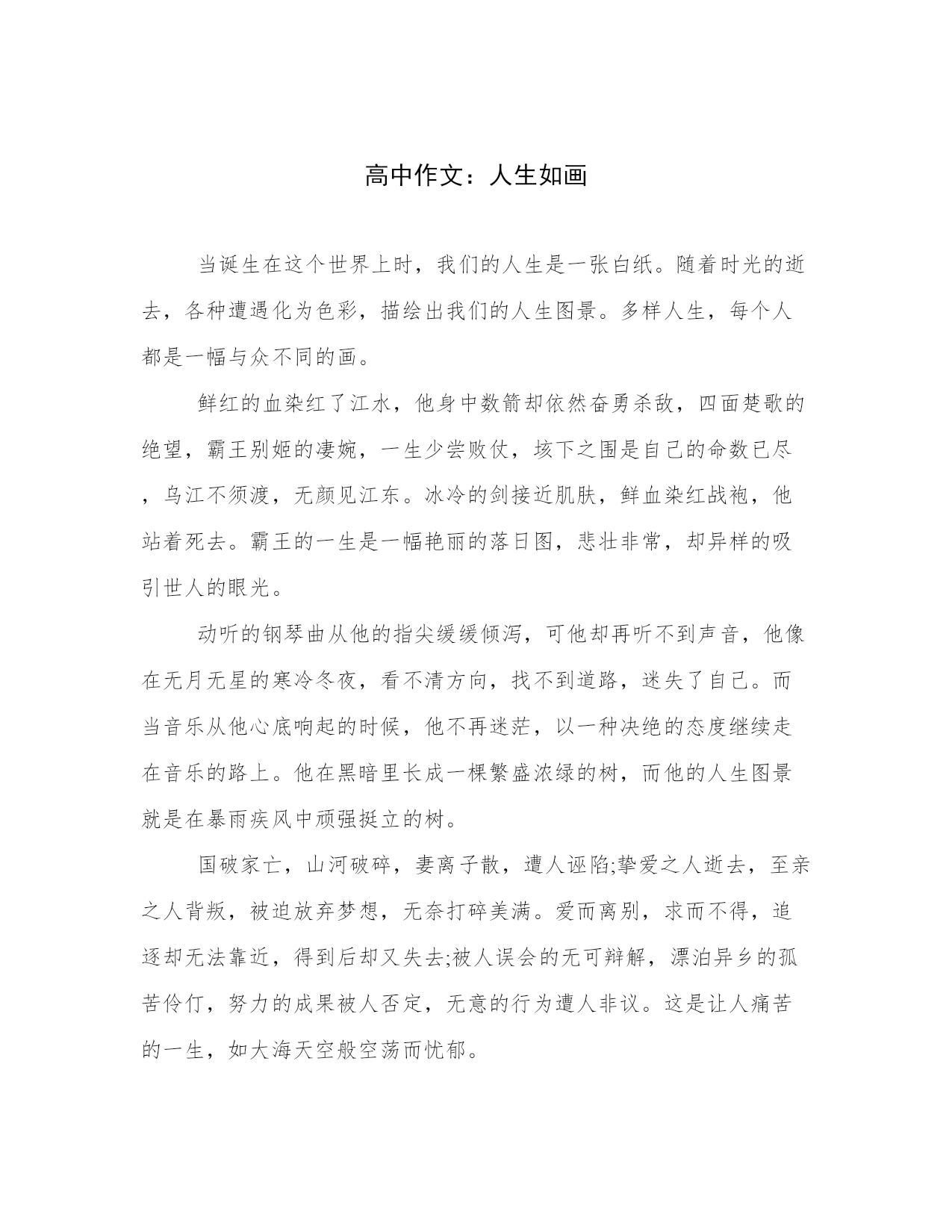 高中作文：人生如画

当诞生在这个世界上时，我们的人生是一张白纸。随着时光的逝去，各种遭遇化为色彩，描绘出我们的人生图景。多样人生，每个人都是一幅与众不同的画。

鲜红的血染红了江水，他身中数箭却依然奋勇杀敌，四面楚歌的绝望，霸王别姬的凄婉，一生少尝败仗，垓下之围是自己的命数已尽，乌江不须渡，无颜见江东。冰冷的剑接近肌肤，鲜血染红战袍，他站着死去。霸王的一生是一幅艳丽的落日图，悲壮非常，却异样的吸引世人的眼光。

动听的钢琴曲从他的指尖缓缓倾泻，可他却再听不到声音，他像在无月无星的寒冷冬夜，看不清方向，找不到道路，迷失了自己。而当音乐从他心底响起的时候，他不再迷茫，以一种决绝的态度继续走在音乐的路上。他在黑暗里长成一棵繁盛浓绿的树，而他的人生图景就是在暴雨疾风中顽强挺立的树。

国破家亡，山河破碎，妻离子散，遭人诬陷;挚爱之人逝去，至亲之人背叛，被迫放弃梦想，无奈打碎美满。爱而离别，求而不得，追逐却无法靠近，得到后却又失去;被人误会的无可辩解，漂泊异乡的孤苦伶仃，努力的成果被人否定，无意的行为遭人非议。这是让人痛苦的一生，如大海天空般空荡而忧郁。